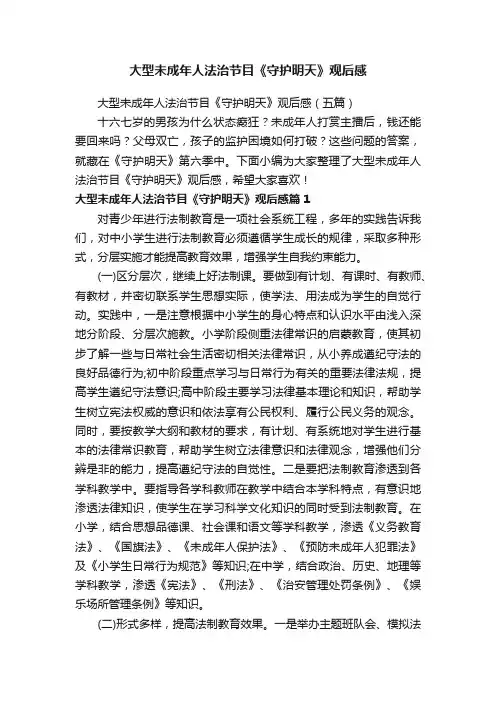 大型未成年人法治节目《守护明天》观后感

大型未成年人法治节目《守护明天》观后感（五篇）

十六七岁的男孩为什么状态癫狂？未成年人打赏主播后，钱还能要回来吗？父母双亡，孩子的监护困境如何打破？这些问题的答案，就藏在《守护明天》第六季中。下面小编为大家整理了大型未成年人法治节目《守护明天》观后感，希望大家喜欢！

大型未成年人法治节目《守护明天》观后感篇 1

对青少年进行法制教育是一项社会系统工程，多年的实践告诉我们，对中小学生进行法制教育必须遵循学生成长的规律，采取多种形式，分层实施才能提高教育效果，增强学生自我约束能力。

(一)区分层次，继续上好法制课。要做到有计划、有课时、有教师、有教材，并密切联系学生思想实际，使学法、用法成为学生的自觉行动。实践中，一是注意根据中小学生的身心特点和认识水平由浅入深地分阶段、分层次施教。小学阶段侧重法律常识的启蒙教育，使其初步了解一些与日常社会生活密切相关法律常识，从小养成遵纪守法的良好品德行为;初中阶段重点学习与日常行为有关的重要法律法规，提高学生遵纪守法意识;高中阶段主要学习法律基本理论和知识，帮助学生树立宪法权威的意识和依法享有公民权利、履行公民义务的观念。同时，要按教学大纲和教材的要求，有计划、有系统地对学生进行基本的法律常识教育，帮助学生树立法律意识和法律观念，增强他们分辨是非的能力，提高遵纪守法的自觉性。二是要把法制教育渗透到各学科教学中。要指导各学科教师在教学中结合本学科特点，有意识地渗透法律知识，使学生在学习科学文化知识的同时受到法制教育。在小学，结合思想品德课、社会课和语文等学科教学，渗透《义务教育法》、《国旗法》、《未成年人保护法》、《预防未成年人犯罪法》及《小学生日常行为规范》等知识;在中学，结合政治、历史、地理等学科教学，渗透《宪法》、《刑法》、《治安管理处罚条例》、《娱乐场所管理条例》等知识。

(二)形式多样，提高法制教育效果。一是举办主题班队会、模拟法